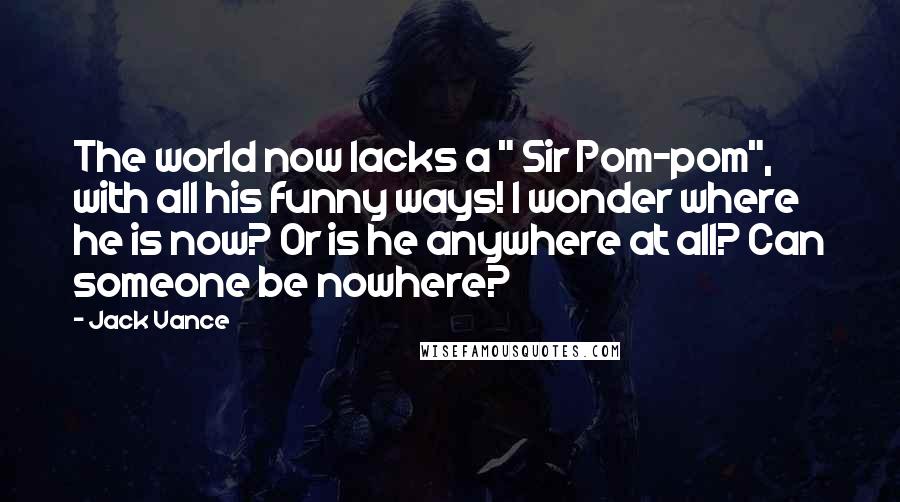 The world now lacks a " Sir Pom-pom", with all his funny ways! I wonder where he is now? Or is he anywhere at all? Can someone be nowhere?

- Jack Vance

WISEFAMOUSQUOTES.COM